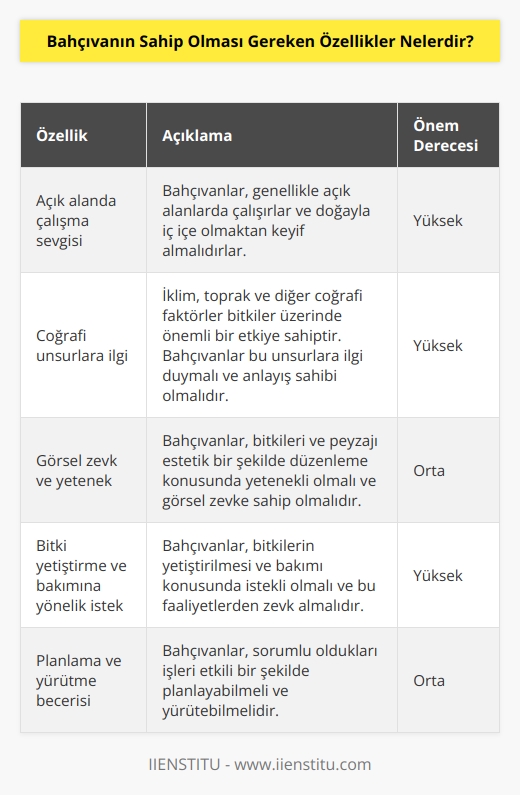 Bahçıvanın Sahip Olması Gereken Özellikler Nelerdir?

| Özellik | Açıklama | Önem Derecesi |
|---|---|---|
| Açık alanda çalışma sevgisi | Bahçıvanlar, genellikle açık alanlarda çalışırlar ve doğayla iç içe olmaktan keyif almalıdırlar. | Yüksek |
| Coğrafi unsurlara ilgi | İklim, toprak ve diğer coğrafi faktörler bitkiler üzerinde önemli bir etkiye sahiptir. Bahçıvanlar bu unsurlara ilgi duymalı ve anlayış sahibi olmalıdır. | Yüksek |
| Görsel zevk ve yetenek | Bahçıvanlar, bitkileri ve peyzajı estetik bir şekilde düzenleme konusunda yetenekli olmalı ve görsel zevke sahip olmalıdır. | Orta |
| Bitki yetiştirme ve bakımına yönelik istek | Bahçıvanlar, bitkilerin yetiştirilmesi ve bakımı konusunda istekli olmalı ve bu faaliyetlerden zevk almalıdır. | Yüksek |
| Planlama ve yürütme becerisi | Bahçıvanlar, sorumlu oldukları işleri etkili bir şekilde planlayabilmeli ve yürütebilmelidir. | Orta |

IIENSTITU - www.iienstitu.com